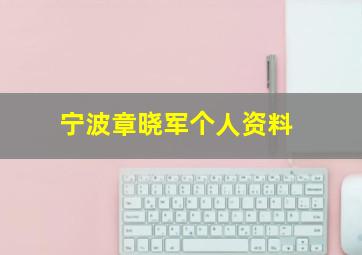 宁波章晓军个人资料